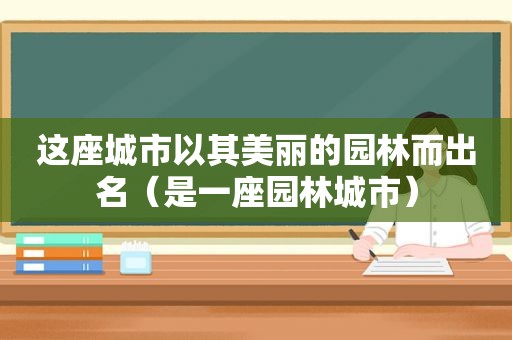 这座城市以其美丽的园林而出名（是一座园林城市）